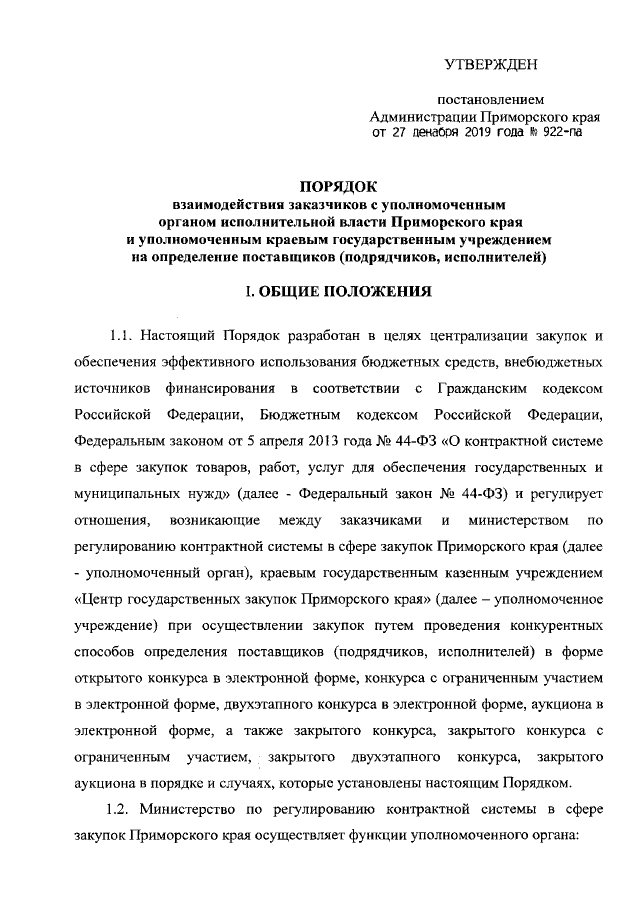 УТВЕРЖДЕН

постановлением
Администрации Приморского края
от 27 декабря 2019 года № 922-па

ПОРЯДОК
взаимодействия заказчиков с уполномоченным органом исполнительной власти Приморского края и уполномоченным краевым государственным учреждением на определение поставщиков (подрядчиков, исполнителей)

I. ОБЩИЕ ПОЛОЖЕНИЯ

1.1. Настоящий Порядок разработан в целях централизации закупок и обеспечения эффективного использования бюджетных средств, внебюджетных источников финансирования в соответствии с Гражданским кодексом Российской Федерации, Бюджетным кодексом Российской Федерации, Федеральным законом от 5 апреля 2013 года № 44-ФЗ «О контрактной системе в сфере закупок товаров, работ, услуг для обеспечения государственных и муниципальных нужд» (далее - Федеральный закон № 44-ФЗ) и регулирует отношения, возникающие между заказчиками и министерством по регулированию контрактной системы в сфере закупок Приморского края (далее - уполномоченный орган), краевым государственным казенным учреждением «Центр государственных закупок Приморского края» (далее – уполномоченное учреждение) при осуществлении закупок путем проведения конкурентных способов определения поставщиков (подрядчиков, исполнителей) в форме открытого конкурса в электронной форме, конкурса с ограниченным участием в электронной форме, двухэтапного конкурса в электронной форме, аукциона в электронной форме, а также закрытого конкурса, закрытого конкурса с ограниченным участием, закрытого двухэтапного конкурса, закрытого аукциона в порядке и случаях, которые установлены настоящим Порядком.

1.2. Министерство по регулированию контрактной системы в сфере закупок Приморского края осуществляет функции уполномоченного органа: